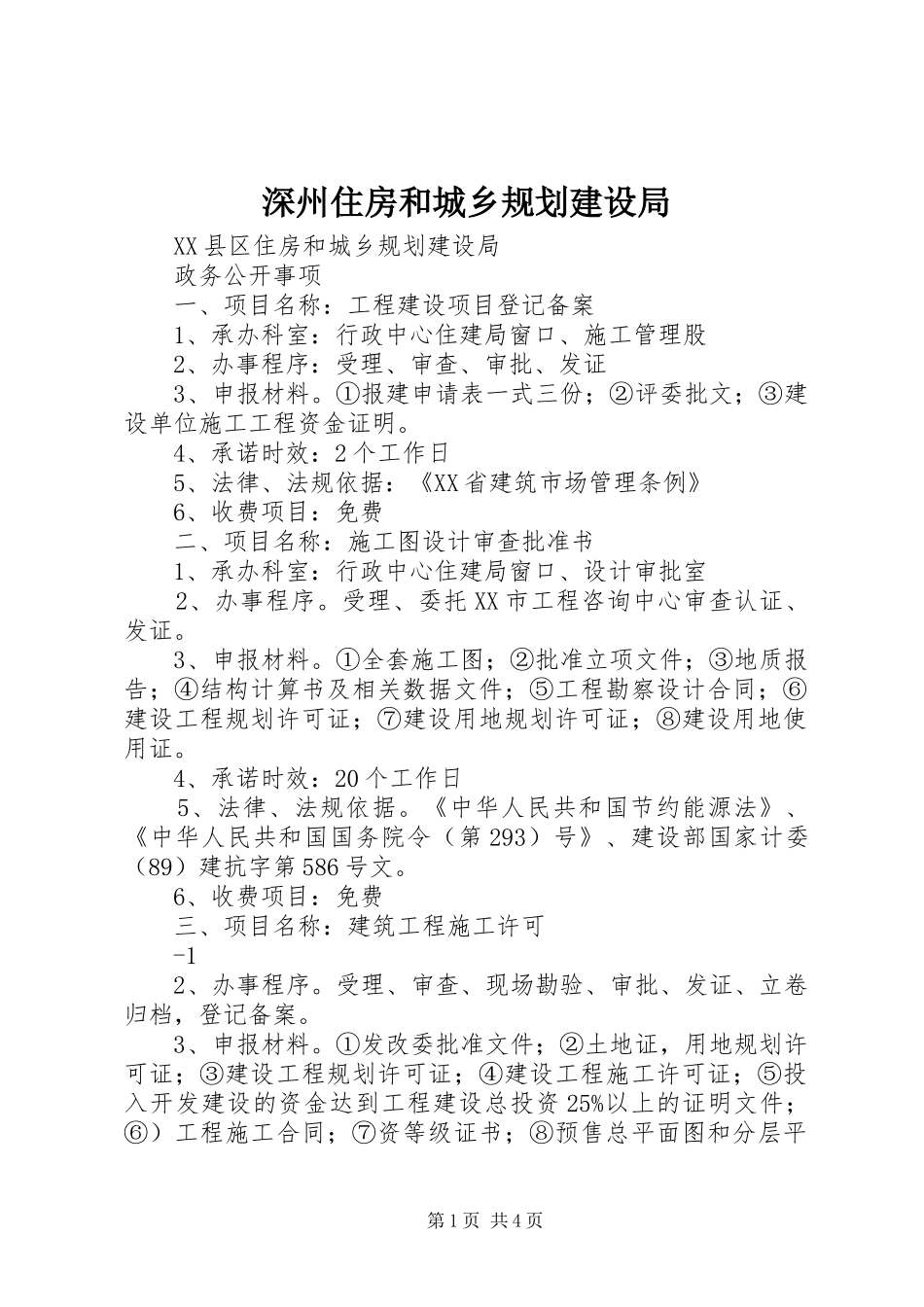 深州住房和城乡规划建设局

XX县区住房和城乡规划建设局

政务公开事项

一、项目名称：工程建设项目登记备案

1、承办科室：行政中心住建局窗口、施工管理股

2、办事程序：受理、审查、审批、发证

3、申报材料。①报建申请表一式三份；②评委批文；③建设单位施工工程资金证明。

4、承诺时效：2个工作日

5、法律、法规依据：《XX省建筑市场管理条例》

6、收费项目：免费

二、项目名称：施工图设计审查批准书

1、承办科室：行政中心住建局窗口、设计审批室

2、办事程序。受理、委托XX市工程咨询中心审查认证、发证。

3、申报材料。①全套施工图；②批准立项文件；③地质报告；④结构计算书及相关数据文件；⑤工程勘察设计合同；⑥建设工程规划许可证；⑦建设用地规划许可证；⑧建设用地使用证。

4、承诺时效：20个工作日

5、法律、法规依据。《中华人民共和国节约能源法》、《中华人民共和国国务院令（第293）号》、建设部国家计委（89）建抗字第586号文。

6、收费项目：免费

三、项目名称：建筑工程施工许可

-1

2、办事程序。受理、审查、现场勘验、审批、发证、立卷归档，登记备案。

3、申报材料。①发改委批准文件；②土地证，用地规划许可证；③建设工程规划许可证；④建设工程施工许可证；⑤投入开发建设的资金达到工程建设总投资25%以上的证明文件；⑥）工程施工合同；⑦资等级证书；⑧预售总平面图和分层平

第1页 共4页